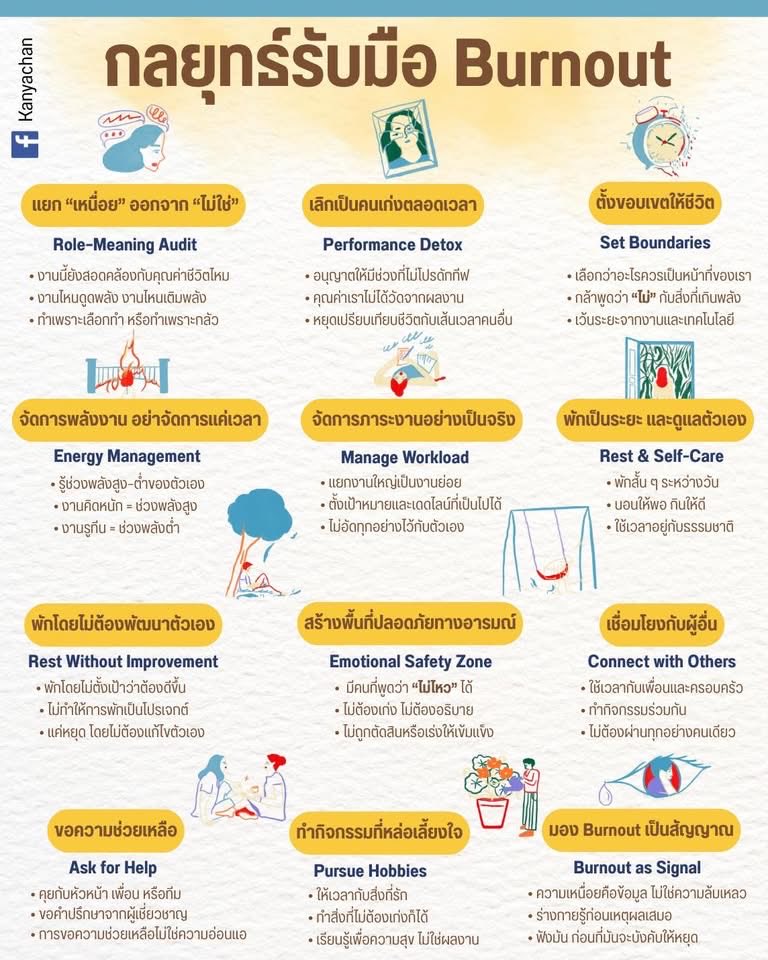 Kanyachan

กลยุทธ์รับมือ Burnout

แยก "เหนื่อย" ออกจาก "ไม่ใช่"
Role-Meaning Audit
• งานนี้ยังสอดคล้องกับคุณค่าชีวิตไหม
• งานไหนดูดพลัง งานไหนเติมพลัง
• ทำเพราะเลือกทำ หรือทำเพราะกลัว

เลิกเป็นคนเก่งตลอดเวลา
Performance Detox
• อนุญาตให้มีช่วงที่ไม่โปรดักทีฟ
• คุณค่าเราไม่ได้วัดจากผลงาน
• หยุดเปรียบเทียบชีวิตกับเส้นเวลาคนอื่น

ตั้งขอบเขตให้ชีวิต
Set Boundaries
• เลือกว่าอะไรควรเป็นหน้าที่ของเรา
• กล้าพูดว่า "ไม่" กับสิ่งที่เกินพลัง
• เว้นระยะจากงานและเทคโนโลยี

จัดการพลังงาน อย่าจัดการแค่เวลา
Energy Management
• รู้ช่วงพลังสูง-ต่ำของตัวเอง
• งานคิดหนัก = ช่วงพลังสูง
• งานรูทีน = ช่วงพลังต่ำ

จัดการภาระงานอย่างเป็นจริง
Manage Workload
• แยกงานใหญ่เป็นงานย่อย
• ตั้งเป้าหมายและเดดไลน์ที่เป็นไปได้
• ไม่อัดทุกอย่างไว้กับตัวเอง

พักเป็นระยะ และดูแลตัวเอง
Rest & Self-Care
• พักสั้น ๆ ระหว่างวัน
• นอนให้พอ กินให้ดี
• ใช้เวลาอยู่กับธรรมชาติ

พักโดยไม่ต้องพัฒนาตัวเอง
Rest Without Improvement
• พักโดยไม่ตั้งเป้าว่าต้องดีขึ้น
• ไม่ทำให้การพักเป็นโปรเจกต์
• แค่หยุด โดยไม่ต้องแก้ไขตัวเอง

สร้างพื้นที่ปลอดภัยทางอารมณ์
Emotional Safety Zone
• มีคนที่พูดว่า "ไม่ไหว" ได้
• ไม่ต้องเก่ง ไม่ต้องอธิบาย
• ไม่ถูกตัดสินหรือเร่งให้เข้มแข็ง

เชื่อมโยงกับผู้อื่น
Connect with Others
• ใช้เวลากับเพื่อนและครอบครัว
• ทำกิจกรรมร่วมกัน
• ไม่ต้องผ่านทุกอย่างคนเดียว

ขอความช่วยเหลือ
Ask for Help
• คุยกับหัวหน้า เพื่อน หรือทีม
• ขอคำปรึกษาจากผู้เชี่ยวชาญ
• การขอความช่วยเหลือไม่ใช่ความอ่อนแอ

ทำกิจกรรมที่หล่อเลี้ยงใจ
Pursue Hobbies
• ให้เวลากับสิ่งที่รัก
• ทำสิ่งที่ไม่ต้องเก่งก็ได้
• เรียนรู้เพื่อความสุข ไม่ใช่ผลงาน

มอง Burnout เป็นสัญญาณ
Burnout as Signal
• ความเหนื่อยคือข้อมูล ไม่ใช่ความล้มเหลว
• ร่างกายรู้ก่อนเหตุผลเสมอ
• ฟังมัน ก่อนที่มันจะบังคับให้หยุด